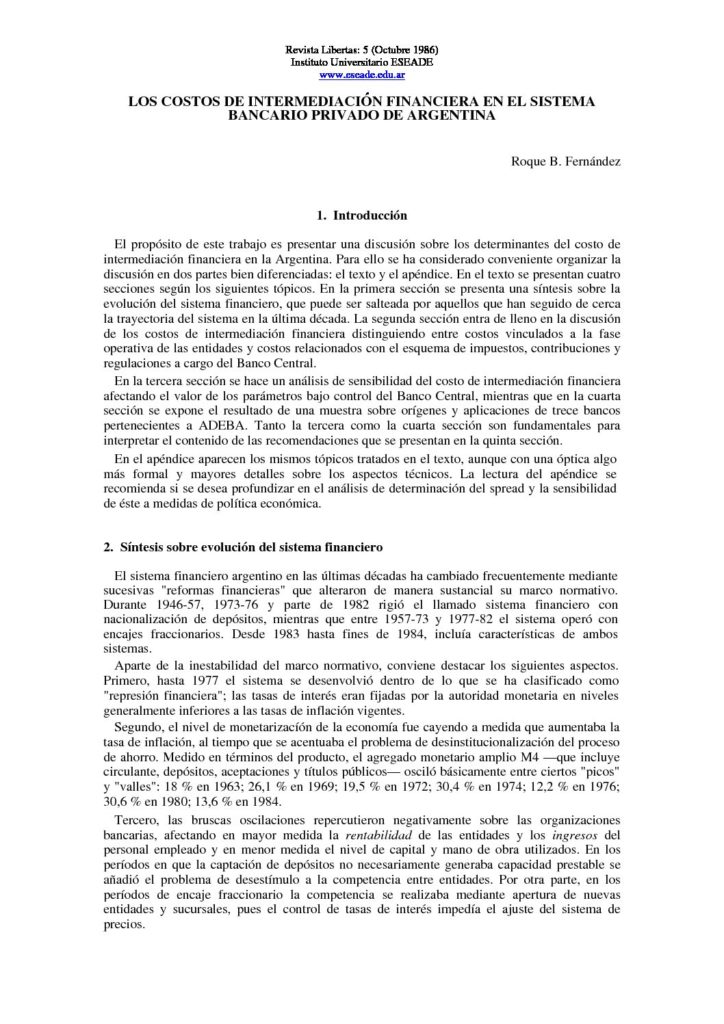 Revista Libertas: 5 (Octubre 1986)
Instituto Universitario ESEADE
www.eseade.edu.ar

LOS COSTOS DE INTERMEDIACIÓN FINANCIERA EN EL SISTEMA BANCARIO PRIVADO DE ARGENTINA

Roque B. Fernández

1. Introducción

El propósito de este trabajo es presentar una discusión sobre los determinantes del costo de intermediación financiera en la Argentina. Para ello se ha considerado conveniente organizar la discusión en dos partes bien diferenciadas: el texto y el apéndice. En el texto se presentan cuatro secciones según los siguientes tópicos. En la primera sección se presenta una síntesis sobre la evolución del sistema financiero, que puede ser salteada por aquellos que han seguido de cerca la trayectoria del sistema en la última década. La segunda sección entra de lleno en la discusión de los costos de intermediación financiera distinguiendo entre costos vinculados a la fase operativa de las entidades y costos relacionados con el esquema de impuestos, contribuciones y regulaciones a cargo del Banco Central.

En la tercera sección se hace un análisis de sensibilidad del costo de intermediación financiera afectando el valor de los parámetros bajo control del Banco Central, mientras que en la cuarta sección se expone el resultado de una muestra sobre orígenes y aplicaciones de trece bancos pertenecientes a ADEBA. Tanto la tercera como la cuarta sección son fundamentales para interpretar el contenido de las recomendaciones que se presentan en la quinta sección.

En el apéndice aparecen los mismos tópicos tratados en el texto, aunque con una óptica algo más formal y mayores detalles sobre los aspectos técnicos. La lectura del apéndice se recomienda si se desea profundizar en el análisis de determinación del spread y la sensibilidad de éste a medidas de política económica.

2. Síntesis sobre evolución del sistema financiero

El sistema financiero argentino en las últimas décadas ha cambiado frecuentemente mediante sucesivas "reformas financieras" que alteraron de manera sustancial su marco normativo. Durante 1946-57, 1973-76 y parte de 1982 rigió el llamado sistema financiero con nacionalización de depósitos, mientras que entre 1957-73 y 1977-82 el sistema operó con encajes fraccionarios. Desde 1983 hasta fines de 1984, incluía características de ambos sistemas.

Aparte de la inestabilidad del marco normativo, conviene destacar los siguientes aspectos. Primero, hasta 1977 el sistema se desenvolvió dentro de lo que se ha clasificado como "represión financiera"; las tasas de interés eran fijadas por la autoridad monetaria en niveles generalmente inferiores a las tasas de inflación vigentes.

Segundo, el nivel de monetarización de la economía fue cayendo a medida que aumentaba la tasa de inflación, al tiempo que se acentuaba el problema de desinstitucionalización del proceso de ahorro. Medido en términos del producto, el agregado monetario amplio M4 —que incluye circulante, depósitos, aceptaciones y títulos públicos— osciló básicamente entre ciertos "picos" y "valles": 18 % en 1963; 26,1 % en 1969; 19,5 % en 1972; 30,4 % en 1974; 12,2 % en 1976; 30,6 % en 1980; 13,6 % en 1984.

Tercero, las bruscas oscilaciones repercutieron negativamente sobre las organizaciones bancarias, afectando en mayor medida la rentabilidad de las entidades y los ingresos del personal empleado y en menor medida el nivel de capital y mano de obra utilizados. En los períodos en que la captación de depósitos no necesariamente generaba capacidad prestable se añadió el problema de desestímulo a la competencia entre entidades. Por otra parte, en los períodos de encaje fraccionario la competencia se realizaba mediante apertura de nuevas entidades y sucursales, pues el control de tasas de interés impedía el ajuste del sistema de precios.